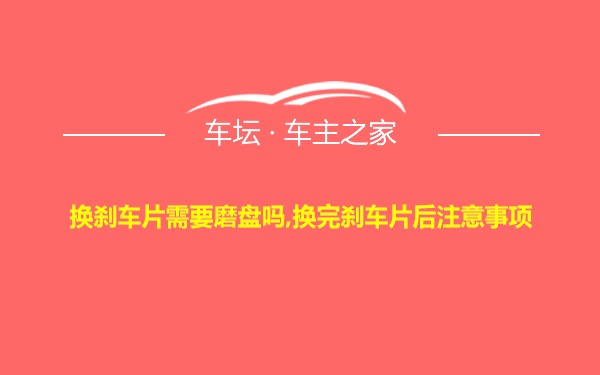 车坛 · 车主之家

换刹车片需要磨盘吗,换完刹车片后注意事项